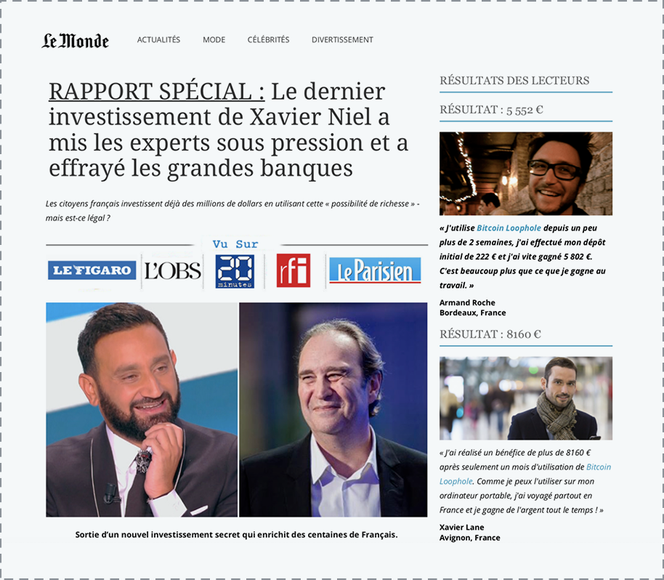 Le Monde

ACTUALITÉS MODE CÉLÉBRITÉS DIVERTISSEMENT

RAPPORT SPÉCIAL : Le dernier investissement de Xavier Niel a mis les experts sous pression et a effrayé les grandes banques

Les citoyens français investissent déjà des millions de dollars en utilisant cette « possibilité de richesse » - mais est-ce légal ?

Vu Sur

LE FIGARO L'OBS 20 minutes rfi Le Parisien

Sortie d'un nouvel investissement secret qui enrichit des centaines de Français.

RÉSULTATS DES LECTEURS

RÉSULTAT : 5 552 €

« J'utilise Bitcoin Loophole depuis un peu plus de 2 semaines, j'ai effectué mon dépôt initial de 222 € et j'ai vite gagné 5 802 €. C'est beaucoup plus que ce que je gagne au travail. »

Armand Roche
Bordeaux, France

RÉSULTAT : 8160 €

« J'ai réalisé un bénéfice de plus de 8160 € après seulement un mois d'utilisation de Bitcoin Loophole. Comme je peux l'utiliser sur mon ordinateur portable, j'ai voyagé partout en France et je gagne de l'argent tout le temps ! »

Xavier Lane
Avignon, France